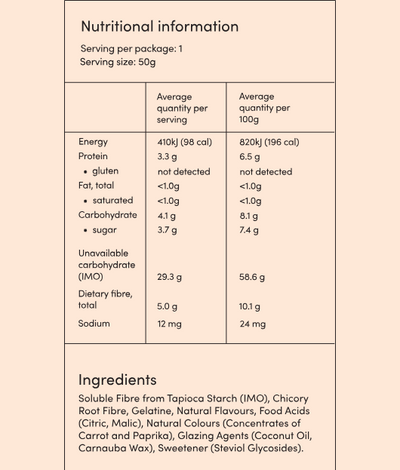 Nutritional information

Serving per package: 1
Serving size: 50g

| | Average quantity per serving | Average quantity per 100g |
|---|---|---|
| Energy | 410kJ (98 cal) | 820kJ (196 cal) |
| Protein | 3.3 g | 6.5 g |
| • gluten | not detected | not detected |
| Fat, total | <1.0g | <1.0g |
| • saturated | <1.0g | <1.0g |
| Carbohydrate | 4.1 g | 8.1 g |
| • sugar | 3.7 g | 7.4 g |
| Unavailable carbohydrate (IMO) | 29.3 g | 58.6 g |
| Dietary fibre, total | 5.0 g | 10.1 g |
| Sodium | 12 mg | 24 mg |

Ingredients

Soluble Fibre from Tapioca Starch (IMO), Chicory Root Fibre, Gelatine, Natural Flavours, Food Acids (Citric, Malic), Natural Colours (Concentrates of Carrot and Paprika), Glazing Agents (Coconut Oil, Carnauba Wax), Sweetener (Steviol Glycosides).